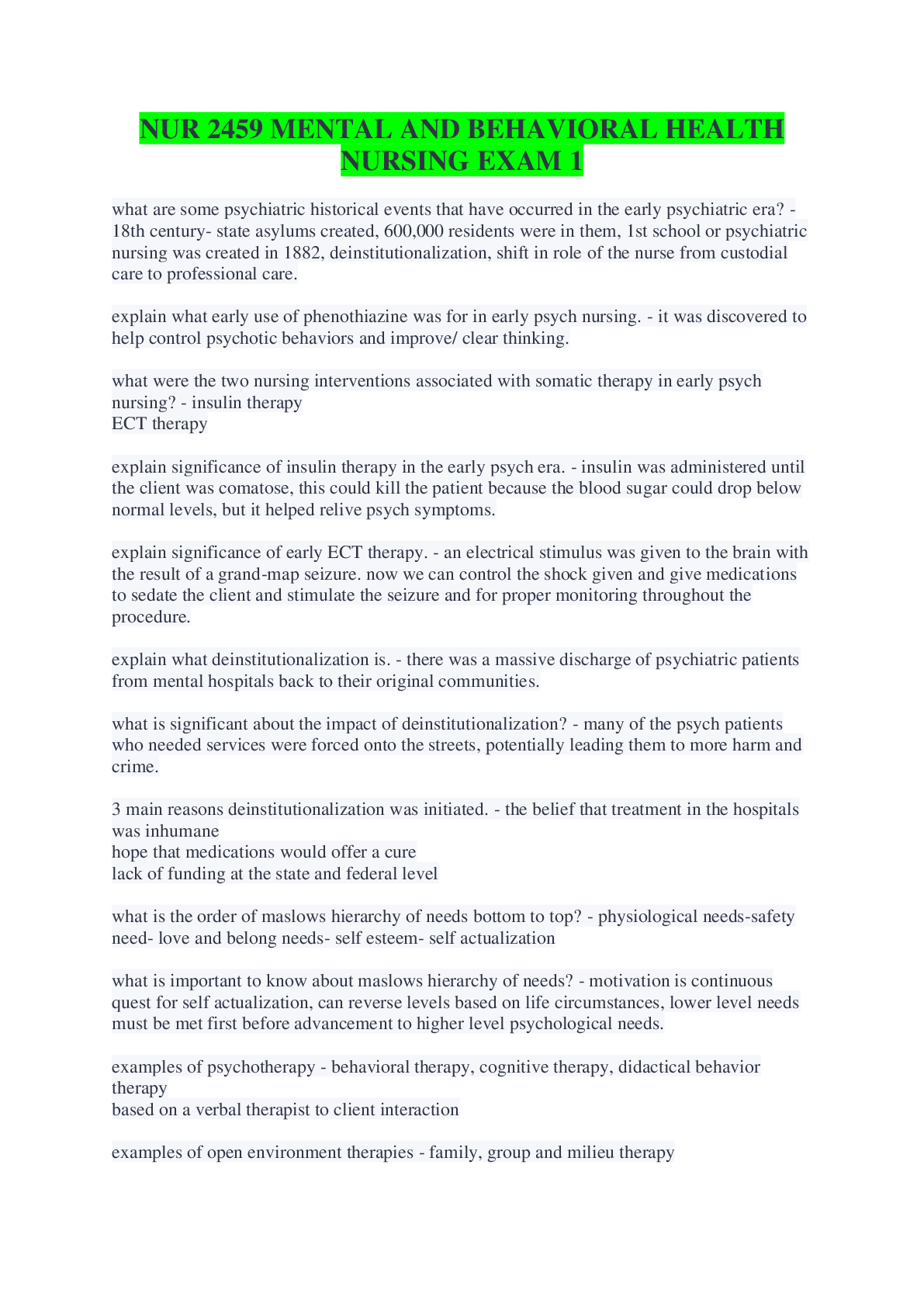 NUR 2459 MENTAL AND BEHAVIORAL HEALTH NURSING EXAM 1

what are some psychiatric historical events that have occurred in the early psychiatric era? - 18th century- state asylums created, 600,000 residents were in them, 1st school or psychiatric nursing was created in 1882, deinstitutionalization, shift in role of the nurse from custodial care to professional care.

explain what early use of phenothiazine was for in early psych nursing. - it was discovered to help control psychotic behaviors and improve/ clear thinking.

what were the two nursing interventions associated with somatic therapy in early psych nursing? - insulin therapy
ECT therapy

explain significance of insulin therapy in the early psych era. - insulin was administered until the client was comatose, this could kill the patient because the blood sugar could drop below normal levels, but it helped relive psych symptoms.

explain significance of early ECT therapy. - an electrical stimulus was given to the brain with the result of a grand-map seizure. now we can control the shock given and give medications to sedate the client and stimulate the seizure and for proper monitoring throughout the procedure.

explain what deinstitutionalization is. - there was a massive discharge of psychiatric patients from mental hospitals back to their original communities.

what is significant about the impact of deinstitutionalization? - many of the psych patients who needed services were forced onto the streets, potentially leading them to more harm and crime.

3 main reasons deinstitutionalization was initiated. - the belief that treatment in the hospitals was inhumane
hope that medications would offer a cure
lack of funding at the state and federal level

what is the order of maslows hierarchy of needs bottom to top? - physiological needs-safety need- love and belong needs- self esteem- self actualization

what is important to know about maslows hierarchy of needs? - motivation is continuous quest for self actualization, can reverse levels based on life circumstances, lower level needs must be met first before advancement to higher level psychological needs.

examples of psychotherapy - behavioral therapy, cognitive therapy, didactical behavior therapy
based on a verbal therapist to client interaction

examples of open environment therapies - family, group and milieu therapy